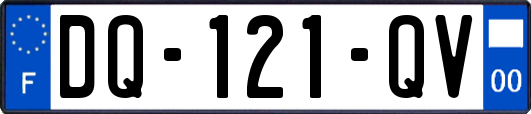 F
DQ-121-QV
00